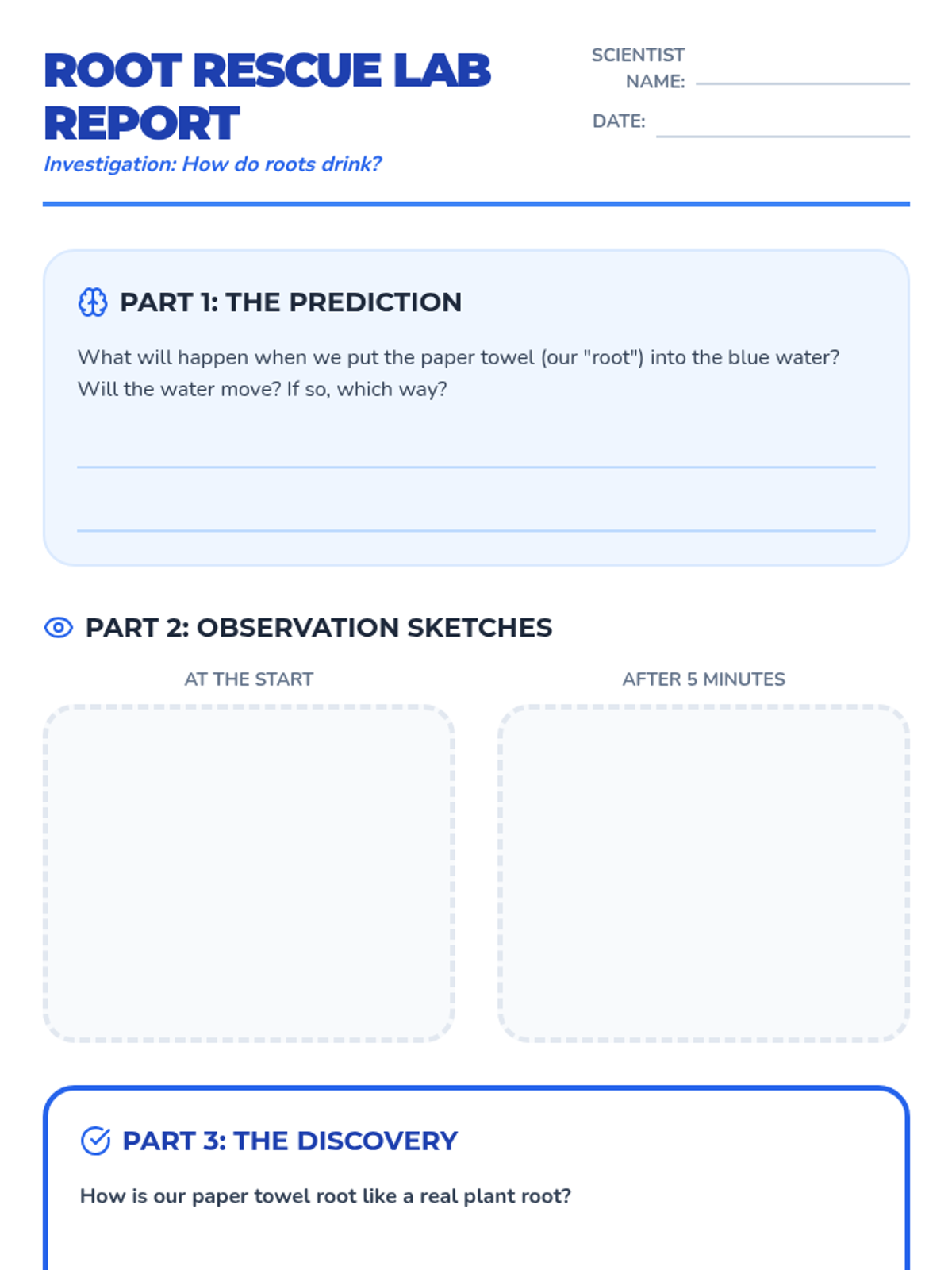 ROOT RESCUE LAB REPORT

Investigation: How do roots drink?

SCIENTIST NAME: ____

DATE: ____

PART 1: THE PREDICTION

What will happen when we put the paper towel (our "root") into the blue water? Will the water move? If so, which way?

____

____

PART 2: OBSERVATION SKETCHES

AT THE START

AFTER 5 MINUTES

PART 3: THE DISCOVERY

How is our paper towel root like a real plant root?